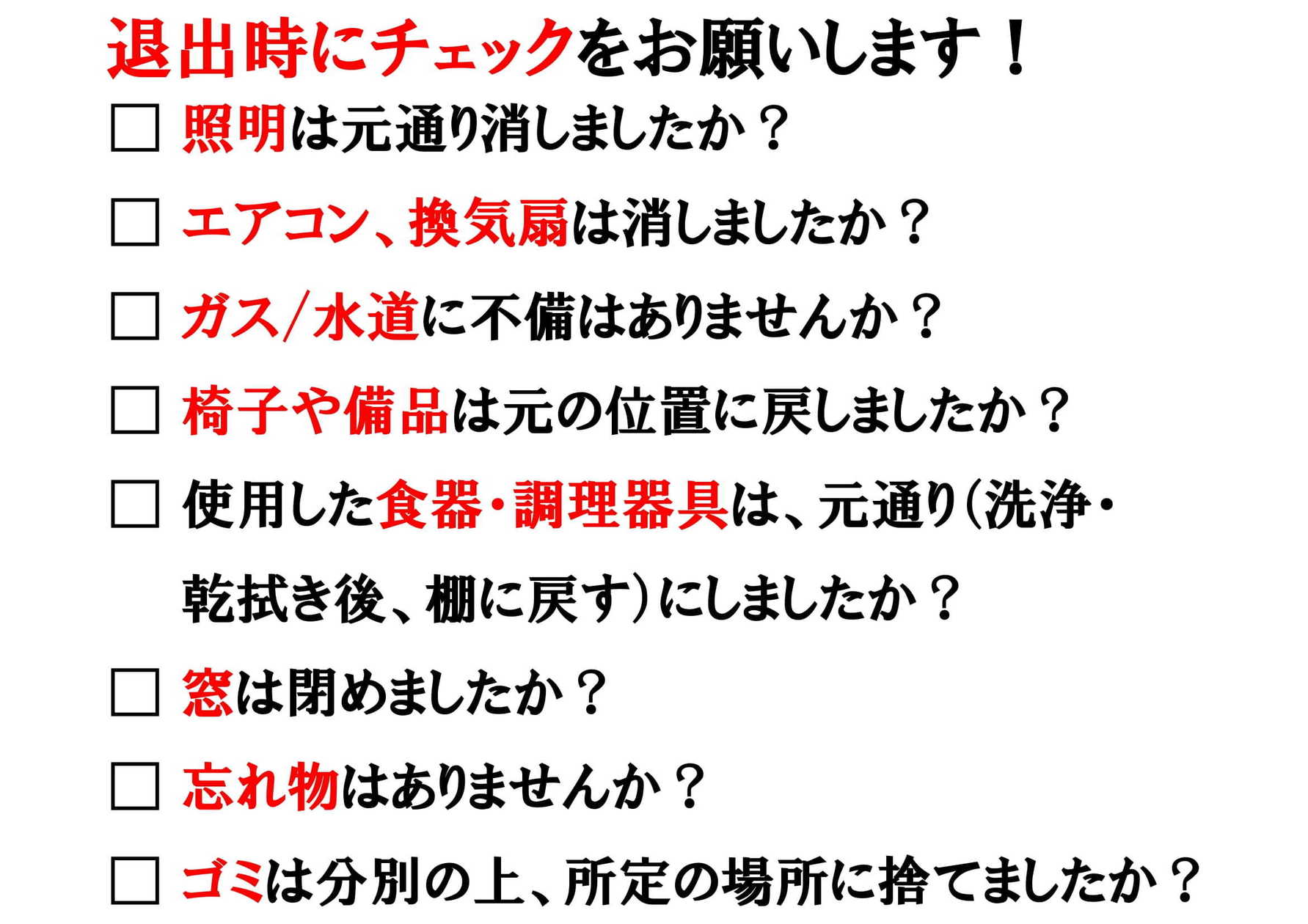 退出時にチェックをお願いします！

□ 照明は元通り消しましたか？

□ エアコン、換気扇は消しましたか？

□ ガス/水道に不備はありませんか？

□ 椅子や備品は元の位置に戻しましたか？

□ 使用した食器・調理器具は、元通り（洗浄・乾拭き後、棚に戻す）にしましたか？

□ 窓は閉めましたか？

□ 忘れ物はありませんか？

□ ゴミは分別の上、所定の場所に捨てましたか？